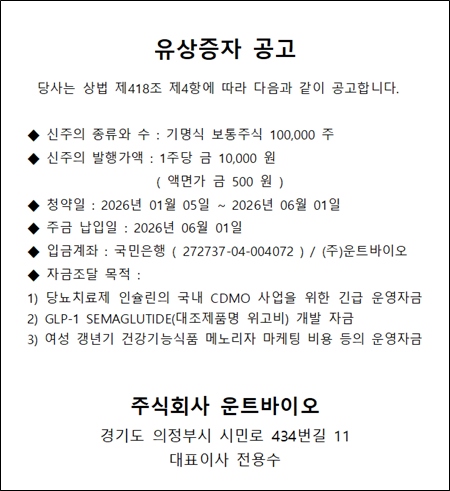 유상증자 공고

당사는 상법 제418조 제4항에 따라 다음과 같이 공고합니다.

◆ 신주의 종류와 수 : 기명식 보통주식 100,000 주
◆ 신주의 발행가액 : 1주당 금 10,000 원
( 액면가 금 500 원 )
◆ 청약일 : 2026년 01월 05일 ~ 2026년 06월 01일
◆ 주금 납입일 : 2026년 06월 01일
◆ 입금계좌 : 국민은행 ( 272737-04-004072 ) / (주)운트바이오
◆ 자금조달 목적 :
1) 당뇨치료제 인슐린의 국내 CDMO 사업을 위한 긴급 운영자금
2) GLP-1 SEMAGLUTIDE(대조제품명 위고비) 개발 자금
3) 여성 갱년기 건강기능식품 메노리자 마케팅 비용 등의 운영자금

주식회사 운트바이오
경기도 의정부시 시민로 434번길 11
대표이사 전용수